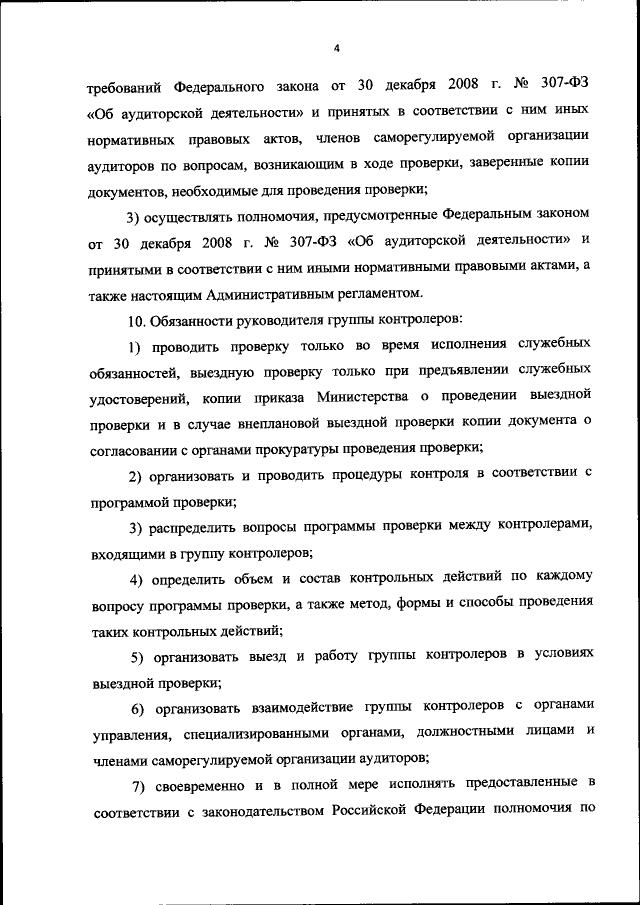 4

требований Федерального закона от 30 декабря 2008 г. № 307-ФЗ «Об аудиторской деятельности» и принятых в соответствии с ним иных нормативных правовых актов, членов саморегулируемой организации аудиторов по вопросам, возникающим в ходе проверки, заверенные копии документов, необходимые для проведения проверки;

3) осуществлять полномочия, предусмотренные Федеральным законом от 30 декабря 2008 г. № 307-ФЗ «Об аудиторской деятельности» и принятыми в соответствии с ним иными нормативными правовыми актами, а также настоящим Административным регламентом.

10. Обязанности руководителя группы контролеров:

1) проводить проверку только во время исполнения служебных обязанностей, выездную проверку только при предъявлении служебных удостоверений, копии приказа Министерства о проведении выездной проверки и в случае внеплановой выездной проверки копии документа о согласовании с органами прокуратуры проведения проверки;

2) организовать и проводить процедуры контроля в соответствии с программой проверки;

3) распределить вопросы программы проверки между контролерами, входящими в группу контролеров;

4) определить объем и состав контрольных действий по каждому вопросу программы проверки, а также метод, формы и способы проведения таких контрольных действий;

5) организовать выезд и работу группы контролеров в условиях выездной проверки;

6) организовать взаимодействие группы контролеров с органами управления, специализированными органами, должностными лицами и членами саморегулируемой организации аудиторов;

7) своевременно и в полной мере исполнять предоставленные в соответствии с законодательством Российской Федерации полномочия по